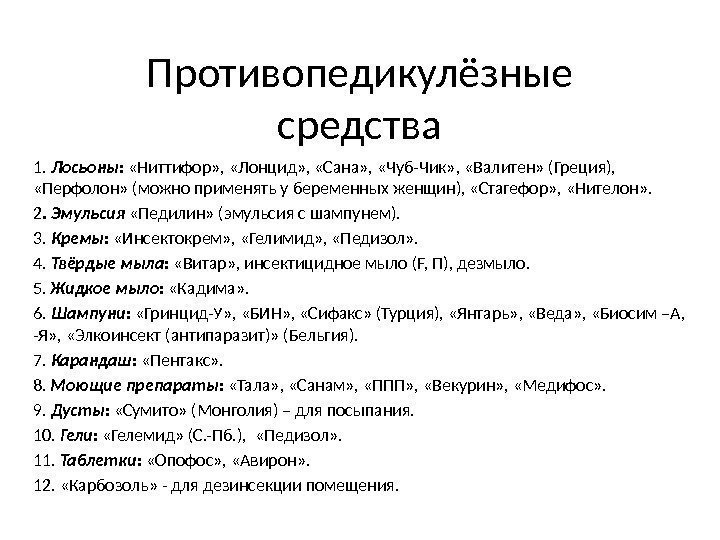 Противопедикулёзные средства

1. Лосьоны: «Ниттифор», «Лонцид», «Сана», «Чуб-Чик», «Валитен» (Греция), «Перфолон» (можно применять у беременных женщин), «Стагефор», «Нителон».

2. Эмульсия «Педилин» (эмульсия с шампунем).

3. Кремы: «Инсектокрем», «Гелимид», «Педизол».

4. Твёрдые мыла: «Витар», инсектицидное мыло (F, П), дезмыло.

5. Жидкое мыло: «Кадима».

6. Шампуни: «Гринцид-У», «БИН», «Сифакс» (Турция), «Янтарь», «Веда», «Биосим –А, -Я», «Элкоинсект (антипаразит)» (Бельгия).

7. Карандаш: «Пентакс».

8. Моющие препараты: «Тала», «Санам», «ППП», «Векурин», «Медифос».

9. Дусты: «Сумито» (Монголия) – для посыпания.

10. Гели: «Гелемид» (С.-Пб.), «Педизол».

11. Таблетки: «Опофос», «Авирон».

12. «Карбозоль» - для дезинсекции помещения.